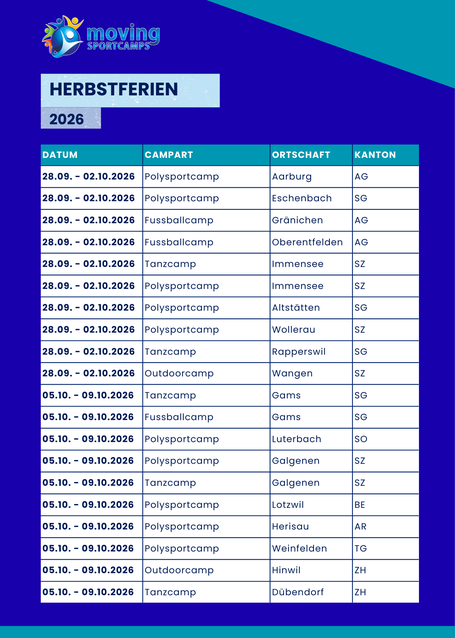 moving
SPORTCAMPS

HERBSTFERIEN

2026

| DATUM | CAMPART | ORTSCHAFT | KANTON |
|---|---|---|---|
| 28.09. - 02.10.2026 | Polysportcamp | Aarburg | AG |
| 28.09. - 02.10.2026 | Polysportcamp | Eschenbach | SG |
| 28.09. - 02.10.2026 | Fussballcamp | Gränichen | AG |
| 28.09. - 02.10.2026 | Fussballcamp | Oberentfelden | AG |
| 28.09. - 02.10.2026 | Tanzcamp | Immensee | SZ |
| 28.09. - 02.10.2026 | Polysportcamp | Immensee | SZ |
| 28.09. - 02.10.2026 | Polysportcamp | Altstätten | SG |
| 28.09. - 02.10.2026 | Polysportcamp | Wollerau | SZ |
| 28.09. - 02.10.2026 | Tanzcamp | Rapperswil | SG |
| 28.09. - 02.10.2026 | Outdoorcamp | Wangen | SZ |
| 05.10. - 09.10.2026 | Tanzcamp | Gams | SG |
| 05.10. - 09.10.2026 | Fussballcamp | Gams | SG |
| 05.10. - 09.10.2026 | Polysportcamp | Luterbach | SO |
| 05.10. - 09.10.2026 | Polysportcamp | Galgenen | SZ |
| 05.10. - 09.10.2026 | Tanzcamp | Galgenen | SZ |
| 05.10. - 09.10.2026 | Polysportcamp | Lotzwil | BE |
| 05.10. - 09.10.2026 | Polysportcamp | Herisau | AR |
| 05.10. - 09.10.2026 | Polysportcamp | Weinfelden | TG |
| 05.10. - 09.10.2026 | Outdoorcamp | Hinwil | ZH |
| 05.10. - 09.10.2026 | Tanzcamp | Dübendorf | ZH |